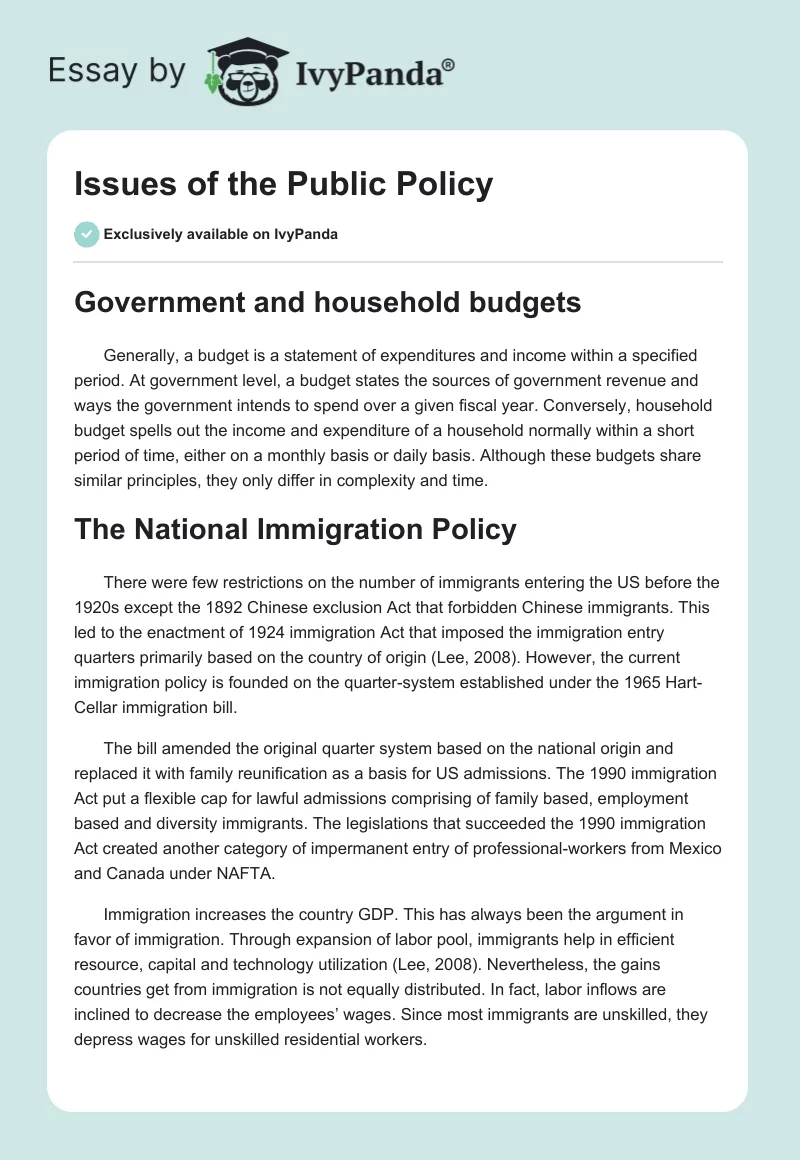 Essay by IvyPanda®

Issues of the Public Policy

Exclusively available on IvyPanda

Government and household budgets

Generally, a budget is a statement of expenditures and income within a specified period. At government level, a budget states the sources of government revenue and ways the government intends to spend over a given fiscal year. Conversely, household budget spells out the income and expenditure of a household normally within a short period of time, either on a monthly basis or daily basis. Although these budgets share similar principles, they only differ in complexity and time.

The National Immigration Policy

There were few restrictions on the number of immigrants entering the US before the 1920s except the 1892 Chinese exclusion Act that forbidden Chinese immigrants. This led to the enactment of 1924 immigration Act that imposed the immigration entry quarters primarily based on the country of origin (Lee, 2008). However, the current immigration policy is founded on the quarter-system established under the 1965 Hart-Cellar immigration bill.

The bill amended the original quarter system based on the national origin and replaced it with family reunification as a basis for US admissions. The 1990 immigration Act put a flexible cap for lawful admissions comprising of family based, employment based and diversity immigrants. The legislations that succeeded the 1990 immigration Act created another category of impermanent entry of professional-workers from Mexico and Canada under NAFTA.

Immigration increases the country GDP. This has always been the argument in favor of immigration. Through expansion of labor pool, immigrants help in efficient resource, capital and technology utilization (Lee, 2008). Nevertheless, the gains countries get from immigration is not equally distributed. In fact, labor inflows are inclined to decrease the employees' wages. Since most immigrants are unskilled, they depress wages for unskilled residential workers.